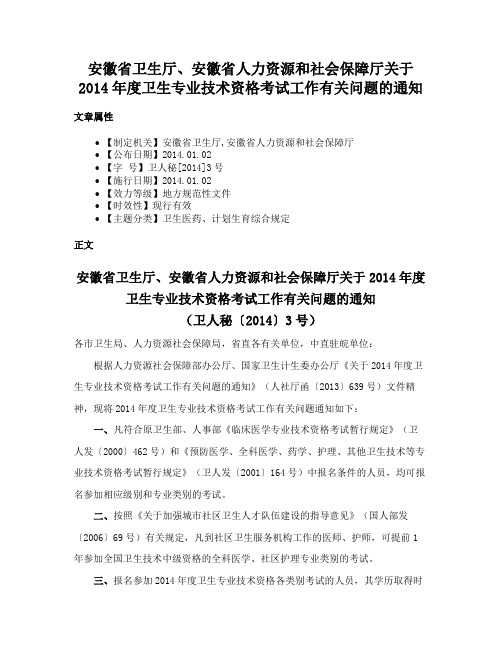 安徽省卫生厅、安徽省人力资源和社会保障厅关于2014年度卫生专业技术资格考试工作有关问题的通知

文章属性

- 【制定机关】安徽省卫生厅,安徽省人力资源和社会保障厅
- 【公布日期】2014.01.02
- 【字　号】卫人秘[2014]3号
- 【施行日期】2014.01.02
- 【效力等级】地方规范性文件
- 【时效性】现行有效
- 【主题分类】卫生医药、计划生育综合规定

正文

安徽省卫生厅、安徽省人力资源和社会保障厅关于2014年度卫生专业技术资格考试工作有关问题的通知
（卫人秘〔2014〕3号）

各市卫生局、人力资源社会保障局，省直各有关单位，中直驻皖单位：

根据人力资源社会保障部办公厅、国家卫生计生委办公厅《关于2014年度卫生专业技术资格考试工作有关问题的通知》（人社厅函〔2013〕639号）文件精神，现将2014年度卫生专业技术资格考试工作有关问题通知如下：

一、凡符合原卫生部、人事部《临床医学专业技术资格考试暂行规定》（卫人发〔2000〕462号）和《预防医学、全科医学、药学、护理、其他卫生技术等专业技术资格考试暂行规定》（卫人发〔2001〕164号）中报名条件的人员，均可报名参加相应级别和专业类别的考试。

二、按照《关于加强城市社区卫生人才队伍建设的指导意见》（国人部发〔2006〕69号）有关规定，凡到社区卫生服务机构工作的医师、护师，可提前1年参加全国卫生技术中级资格的全科医学、社区护理专业类别的考试。

三、报名参加2014年度卫生专业技术资格各类别考试的人员，其学历取得时